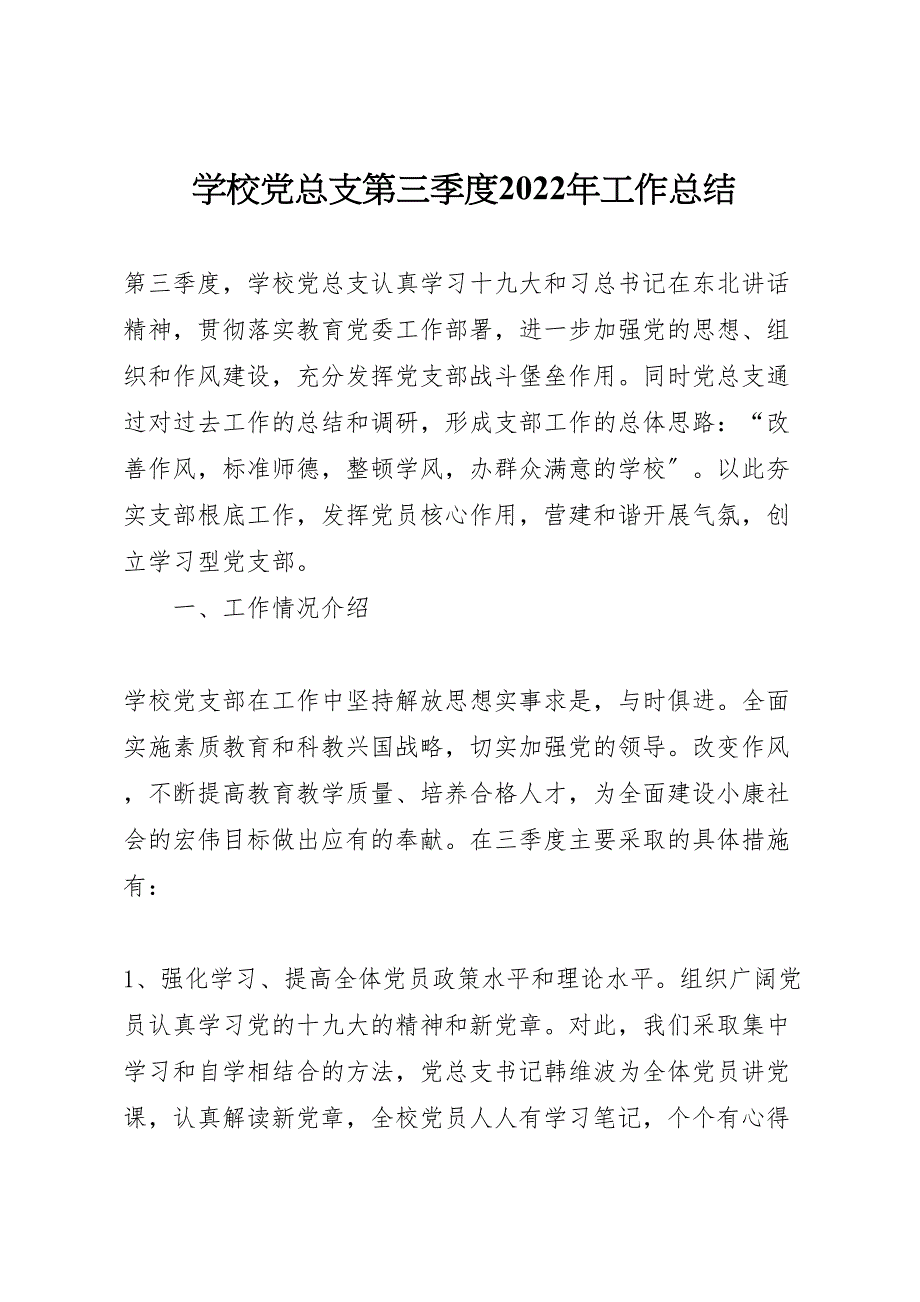 学校党总支第三季度2022年工作总结

第三季度，学校党总支认真学习十九大和习总书记在东北讲话精神，贯彻落实教育党委工作部署，进一步加强党的思想、组织和作风建设，充分发挥党支部战斗堡垒作用。同时党总支通过对过去工作的总结和调研，形成支部工作的总体思路：“改善作风，标准师德，整顿学风，办群众满意的学校″。以此夯实支部根底工作，发挥党员核心作用，营建和谐开展气氛，创立学习型党支部。

一、工作情况介绍

学校党支部在工作中坚持解放思想实事求是，与时俱进。全面实施素质教育和科教兴国战略，切实加强党的领导。改变作风，不断提高教育教学质量、培养合格人才，为全面建设小康社会的宏伟目标做出应有的奉献。在三季度主要采取的具体措施有：

1、强化学习、提高全体党员政策水平和理论水平。组织广阔党员认真学习党的十九大的精神和新党章。对此，我们采取集中学习和自学相结合的方法，党总支书记韩维波为全体党员讲党课，认真解读新党章，全校党员人人有学习笔记，个个有心得